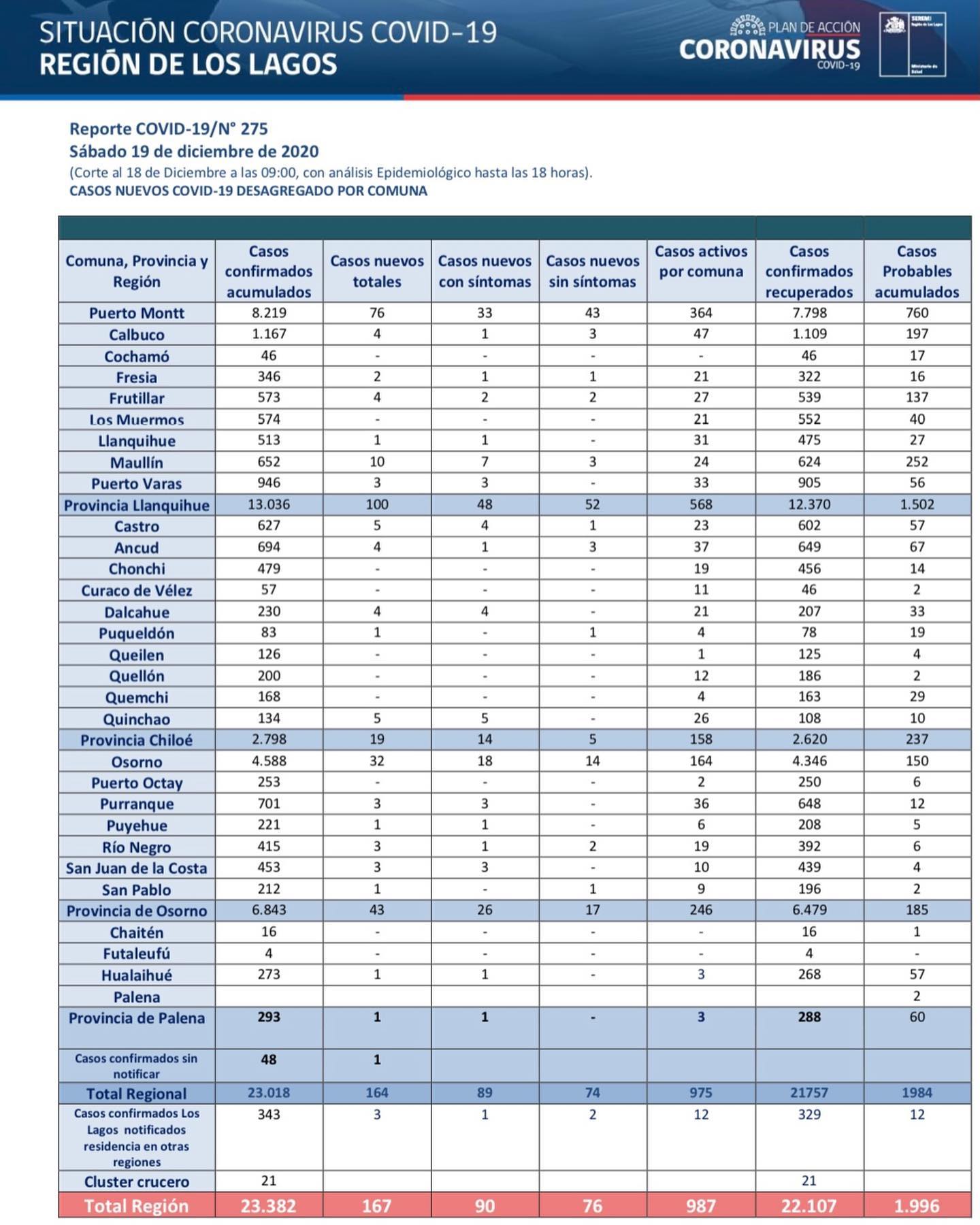 SITUACIÓN CORONAVIRUS COVID-19
REGIÓN DE LOS LAGOS

PLAN DE ACCIÓN
CORONAVIRUS
COVID-19

SEREMI Región de Los Lagos
Ministerio de Salud

Reporte COVID-19/N° 275
Sábado 19 de diciembre de 2020
(Corte al 18 de Diciembre a las 09:00, con análisis Epidemiológico hasta las 18 horas).
CASOS NUEVOS COVID-19 DESAGREGADO POR COMUNA

| Comuna, Provincia y Región | Casos confirmados acumulados | Casos nuevos totales | Casos nuevos con síntomas | Casos nuevos sin síntomas | Casos activos por comuna | Casos confirmados recuperados | Casos Probables acumulados |
|---|---|---|---|---|---|---|---|
| Puerto Montt | 8.219 | 76 | 33 | 43 | 364 | 7.798 | 760 |
| Calbuco | 1.167 | 4 | 1 | 3 | 47 | 1.109 | 197 |
| Cochamó | 46 | - | - | - | - | 46 | 17 |
| Fresia | 346 | 2 | 1 | 1 | 21 | 322 | 16 |
| Frutillar | 573 | 4 | 2 | 2 | 27 | 539 | 137 |
| Los Muermos | 574 | - | - | - | 21 | 552 | 40 |
| Llanquihue | 513 | 1 | 1 | - | 31 | 475 | 27 |
| Maullín | 652 | 10 | 7 | 3 | 24 | 624 | 252 |
| Puerto Varas | 946 | 3 | 3 | - | 33 | 905 | 56 |
| Provincia Llanquihue | 13.036 | 100 | 48 | 52 | 568 | 12.370 | 1.502 |
| Castro | 627 | 5 | 4 | 1 | 23 | 602 | 57 |
| Ancud | 694 | 4 | 1 | 3 | 37 | 649 | 67 |
| Chonchi | 479 | - | - | - | 19 | 456 | 14 |
| Curaco de Vélez | 57 | - | - | - | 11 | 46 | 2 |
| Dalcahue | 230 | 4 | 4 | - | 21 | 207 | 33 |
| Puqueldón | 83 | 1 | - | 1 | 4 | 78 | 19 |
| Queilen | 126 | - | - | - | 1 | 125 | 4 |
| Quellón | 200 | - | - | - | 12 | 186 | 2 |
| Quemchi | 168 | - | - | - | 4 | 163 | 29 |
| Quinchao | 134 | 5 | 5 | - | 26 | 108 | 10 |
| Provincia Chiloé | 2.798 | 19 | 14 | 5 | 158 | 2.620 | 237 |
| Osorno | 4.588 | 32 | 18 | 14 | 164 | 4.346 | 150 |
| Puerto Octay | 253 | - | - | - | 2 | 250 | 6 |
| Purranque | 701 | 3 | 3 | - | 36 | 648 | 12 |
| Puyehue | 221 | 1 | 1 | - | 6 | 208 | 5 |
| Río Negro | 415 | 3 | 1 | 2 | 19 | 392 | 6 |
| San Juan de la Costa | 453 | 3 | 3 | - | 10 | 439 | 4 |
| San Pablo | 212 | 1 | - | 1 | 9 | 196 | 2 |
| Provincia de Osorno | 6.843 | 43 | 26 | 17 | 246 | 6.479 | 185 |
| Chaitén | 16 | - | - | - | - | 16 | 1 |
| Futaleufú | 4 | - | - | - | - | 4 | - |
| Hualaihué | 273 | 1 | 1 | - | 3 | 268 | 57 |
| Palena | | | | | | | 2 |
| Provincia de Palena | 293 | 1 | 1 | - | 3 | 288 | 60 |
| Casos confirmados sin notificar | 48 | 1 | | | | | |
| Total Regional | 23.018 | 164 | 89 | 74 | 975 | 21757 | 1984 |
| Casos confirmados Los Lagos notificados residencia en otras regiones | 343 | 3 | 1 | 2 | 12 | 329 | 12 |
| Cluster crucero | 21 | | | | | 21 | |
| Total Región | 23.382 | 167 | 90 | 76 | 987 | 22.107 | 1.996 |